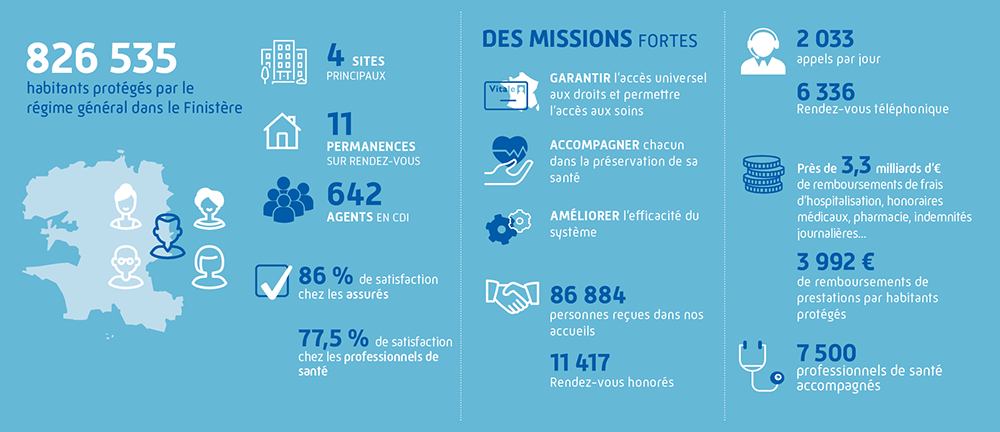 826 535
habitants protégés par le régime général dans le Finistère

4 SITES PRINCIPAUX

11 PERMANENCES SUR RENDEZ-VOUS

642 AGENTS EN CDI

86 % de satisfaction chez les assurés

77,5 % de satisfaction chez les professionnels de santé

DES MISSIONS FORTES

Vitale

GARANTIR l'accès universel aux droits et permettre l'accès aux soins

ACCOMPAGNER chacun dans la préservation de sa santé

AMÉLIORER l'efficacité du système

86 884
personnes reçues dans nos accueils

11 417
Rendez-vous honorés

2 033
appels par jour

6 336
Rendez-vous téléphonique

Près de 3,3 milliards d'€ de remboursements de frais d'hospitalisation, honoraires médicaux, pharmacie, indemnités journalières...

3 992 €
de remboursements de prestations par habitants protégés

7 500
professionnels de santé accompagnés